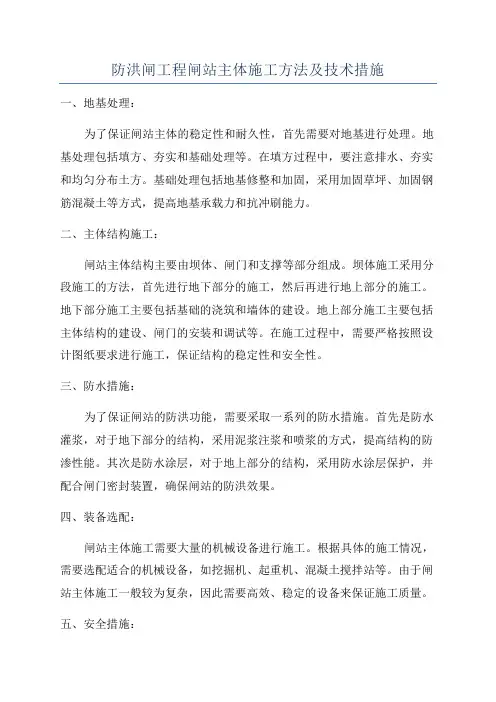 防洪闸工程闸站主体施工方法及技术措施

一、地基处理：

为了保证闸站主体的稳定性和耐久性，首先需要对地基进行处理。地基处理包括填方、夯实和基础处理等。在填方过程中，要注意排水、夯实和均匀分布土方。基础处理包括地基修整和加固，采用加固草坪、加固钢筋混凝土等方式，提高地基承载力和抗冲刷能力。

二、主体结构施工：

闸站主体结构主要由坝体、闸门和支撑等部分组成。坝体施工采用分段施工的方法，首先进行地下部分的施工，然后再进行地上部分的施工。地下部分施工主要包括基础的浇筑和墙体的建设。地上部分施工主要包括主体结构的建设、闸门的安装和调试等。在施工过程中，需要严格按照设计图纸要求进行施工，保证结构的稳定性和安全性。

三、防水措施：

为了保证闸站的防洪功能，需要采取一系列的防水措施。首先是防水灌浆，对于地下部分的结构，采用泥浆注浆和喷浆的方式，提高结构的防渗性能。其次是防水涂层，对于地上部分的结构，采用防水涂层保护，并配合闸门密封装置，确保闸站的防洪效果。

四、装备选配：

闸站主体施工需要大量的机械设备进行施工。根据具体的施工情况，需要选配适合的机械设备，如挖掘机、起重机、混凝土搅拌站等。由于闸站主体施工一般较为复杂，因此需要高效、稳定的设备来保证施工质量。

五、安全措施：